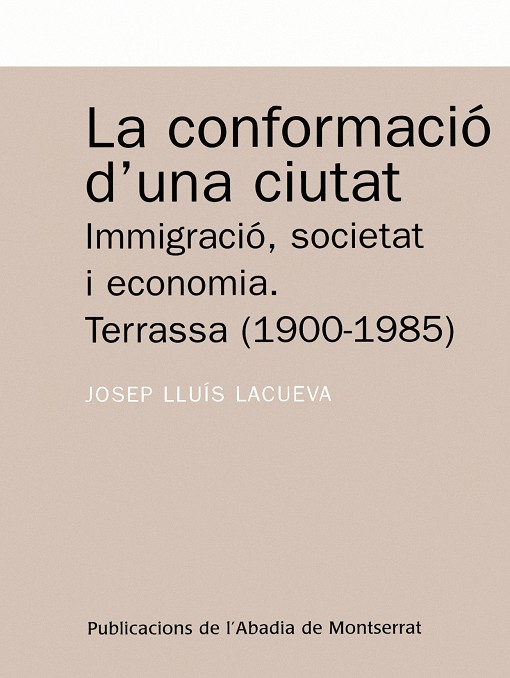 La conformació d'una ciutat

Immigració, societat i economia. Terrassa (1900-1985)

JOSEP LLUÍS LACUEVA

Publicacions de l'Abadia de Montserrat